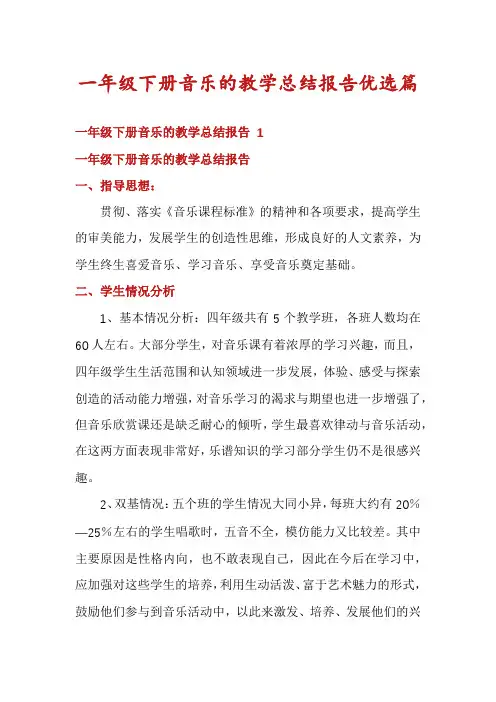 一年级下册音乐的教学总结报告优选篇

一年级下册音乐的教学总结报告 1

一年级下册音乐的教学总结报告

一、指导思想：

贯彻、落实《音乐课程标准》的精神和各项要求，提高学生的审美能力，发展学生的创造性思维，形成良好的人文素养，为学生终生喜爱音乐、学习音乐、享受音乐奠定基础。

二、学生情况分析

1、基本情况分析：四年级共有 5 个教学班，各班人数均在 60 人左右。大部分学生，对音乐课有着浓厚的学习兴趣，而且，四年级学生生活范围和认知领域进一步发展，体验、感受与探索创造的活动能力增强，对音乐学习的渴求与期望也进一步增强了，但音乐欣赏课还是缺乏耐心的倾听，学生最喜欢律动与音乐活动，在这两方面表现非常好，乐谱知识的学习部分学生仍不是很感兴趣。

2、双基情况：五个班的学生情况大同小异，每班大约有 20%—25%左右的学生唱歌时，五音不全，模仿能力又比较差。其中主要原因是性格内向，也不敢表现自己，因此在今后在学习中，应加强对这些学生的培养，利用生动活泼、富于艺术魅力的形式，鼓励他们参与到音乐活动中，以此来激发、培养、发展他们的兴